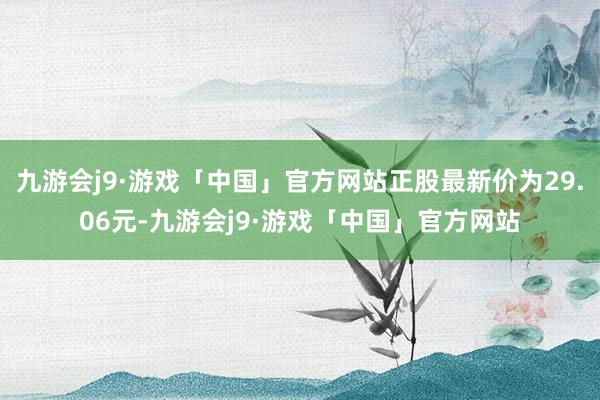 九游会j9·游戏「中国」官方网站正股最新价为29.06元-九游会j9·游戏「中国」官方网站